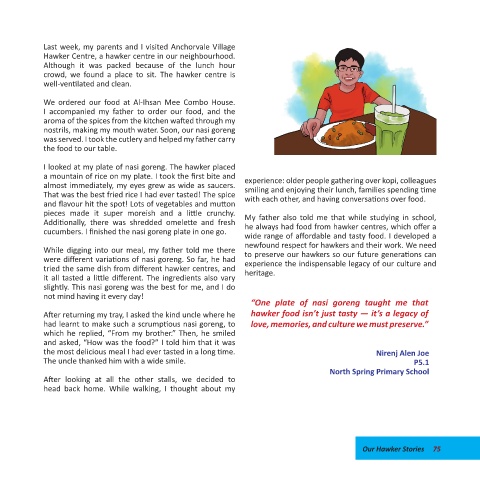 Last week, my parents and I visited Anchorvale Village Hawker Centre, a hawker centre in our neighbourhood. Although it was packed because of the lunch hour crowd, we found a place to sit. The hawker centre is well-ventilated and clean.

We ordered our food at Al-Ihsan Mee Combo House. I accompanied my father to order our food, and the aroma of the spices from the kitchen wafted through my nostrils, making my mouth water. Soon, our nasi goreng was served. I took the cutlery and helped my father carry the food to our table.

I looked at my plate of nasi goreng. The hawker placed a mountain of rice on my plate. I took the first bite and almost immediately, my eyes grew as wide as saucers. That was the best fried rice I had ever tasted! The spice and flavour hit the spot! Lots of vegetables and mutton pieces made it super moreish and a little crunchy. Additionally, there was shredded omelette and fresh cucumbers. I finished the nasi goreng plate in one go.

While digging into our meal, my father told me there were different variations of nasi goreng. So far, he had tried the same dish from different hawker centres, and it all tasted a little different. The ingredients also vary slightly. This nasi goreng was the best for me, and I do not mind having it every day!

After returning my tray, I asked the kind uncle where he had learnt to make such a scrumptious nasi goreng, to which he replied, "From my brother." Then, he smiled and asked, "How was the food?" I told him that it was the most delicious meal I had ever tasted in a long time. The uncle thanked him with a wide smile.

After looking at all the other stalls, we decided to head back home. While walking, I thought about my experience: older people gathering over kopi, colleagues smiling and enjoying their lunch, families spending time with each other, and having conversations over food.

My father also told me that while studying in school, he always had food from hawker centres, which offer a wide range of affordable and tasty food. I developed a newfound respect for hawkers and their work. We need to preserve our hawkers so our future generations can experience the indispensable legacy of our culture and heritage.

"One plate of nasi goreng taught me that hawker food isn't just tasty — it's a legacy of love, memories, and culture we must preserve."

Nirenj Alen Joe
P5.1
North Spring Primary School

Our Hawker Stories 75